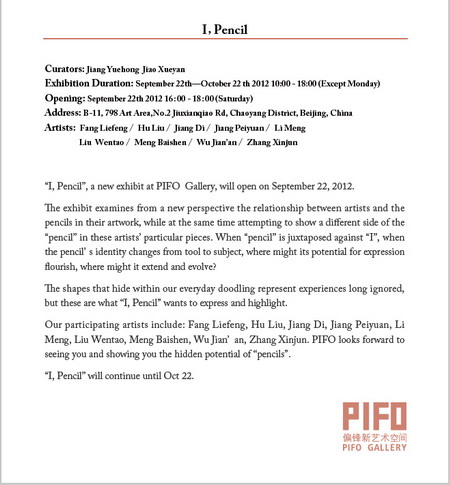 I, Pencil

Curators: Jiang Yuehong Jiao Xueyan
Exhibition Duration: September 22th—October 22 th 2012 10:00 - 18:00 (Except Monday)
Opening: September 22th 2012 16:00 - 18:00 (Saturday)
Address: B-11, 798 Art Area,No.2 Jiuxianqiao Rd, Chaoyang District, Beijing, China
Artists: Fang Liefeng / Hu Liu / Jiang Di / Jiang Peiyuan / Li Meng
Liu Wentao / Meng Baishen / Wu Jian'an / Zhang Xinjun

"I, Pencil", a new exhibit at PIFO Gallery, will open on September 22, 2012.

The exhibit examines from a new perspective the relationship between artists and the pencils in their artwork, while at the same time attempting to show a different side of the "pencil" in these artists' particular pieces. When "pencil" is juxtaposed against "I", when the pencil' s identity changes from tool to subject, where might its potential for expression flourish, where might it extend and evolve?

The shapes that hide within our everyday doodling represent experiences long ignored, but these are what "I, Pencil" wants to express and highlight.

Our participating artists include: Fang Liefeng, Hu Liu, Jiang Di, Jiang Peiyuan, Li Meng, Liu Wentao, Meng Baishen, Wu Jian' an, Zhang Xinjun. PIFO looks forward to seeing you and showing you the hidden potential of "pencils".

"I, Pencil" will continue until Oct 22.

PIFO
偏锋新艺术空间
PIFO GALLERY